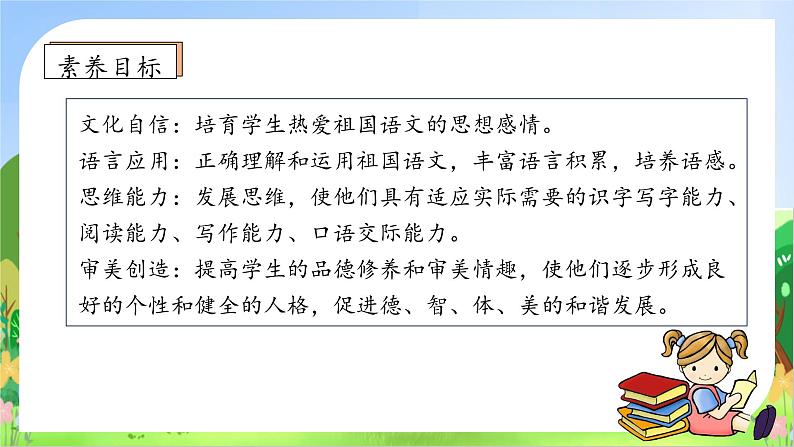 素养目标

文化自信：培育学生热爱祖国语文的思想感情。
语言应用：正确理解和运用祖国语文，丰富语言积累，培养语感。
思维能力：发展思维，使他们具有适应实际需要的识字写字能力、阅读能力、写作能力、口语交际能力。
审美创造：提高学生的品德修养和审美情趣，使他们逐步形成良好的个性和健全的人格，促进德、智、体、美的和谐发展。